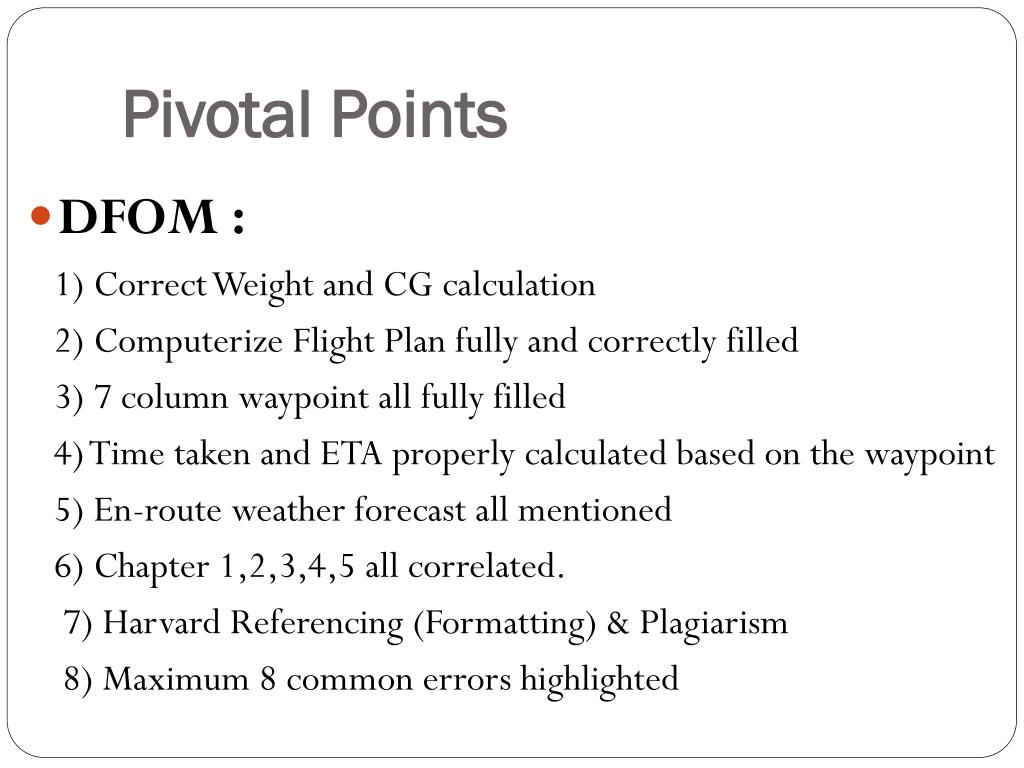 Pivotal Points

DFOM :

1) Correct Weight and CG calculation

2) Computerize Flight Plan fully and correctly filled

3) 7 column waypoint all fully filled

4) Time taken and ETA properly calculated based on the waypoint

5) En-route weather forecast all mentioned

6) Chapter 1,2,3,4,5 all correlated.

7) Harvard Referencing (Formatting) & Plagiarism

8) Maximum 8 common errors highlighted